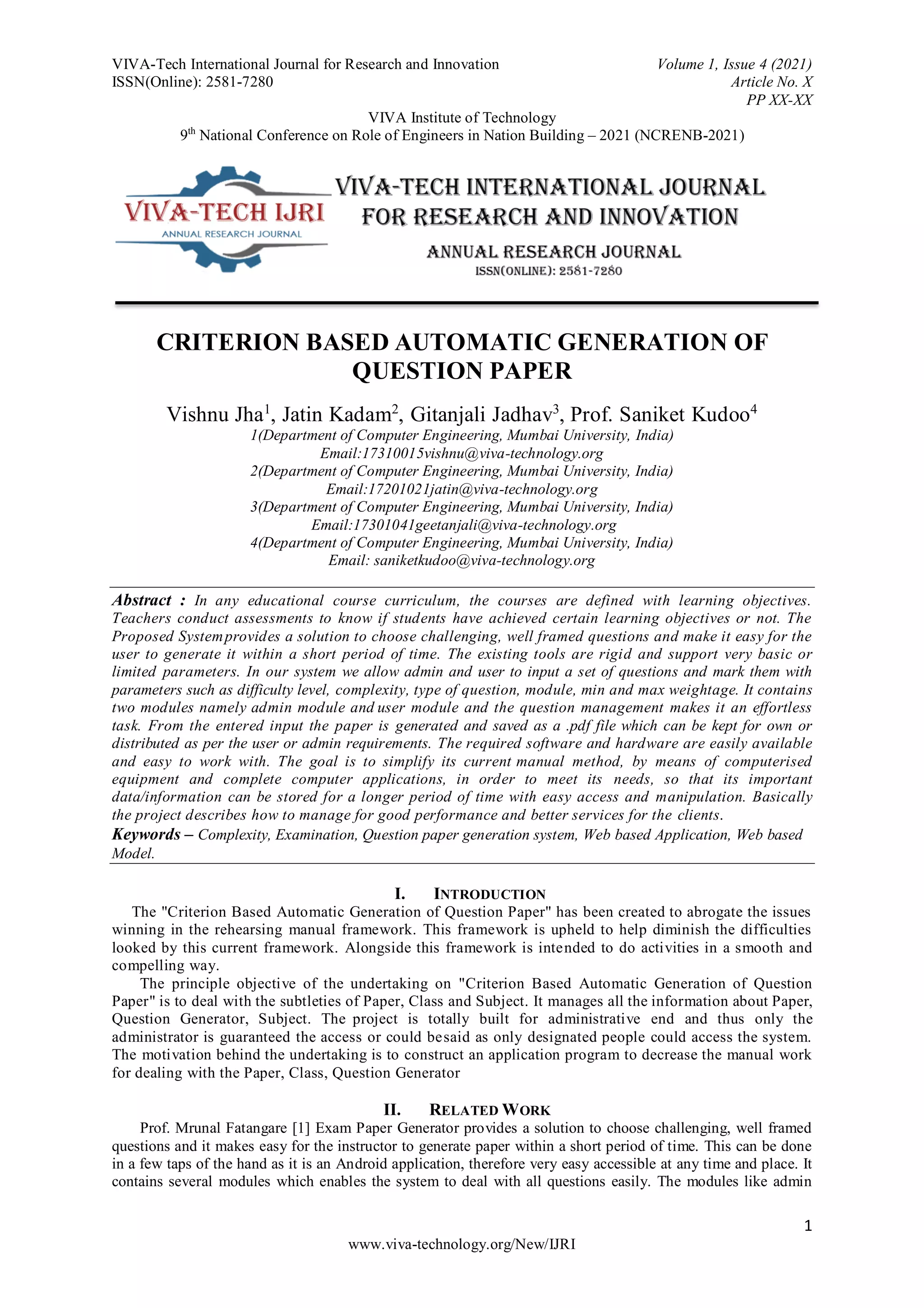 VIVA-Tech International Journal for Research and Innovation
ISSN(Online): 2581-7280

Volume 1, Issue 4 (2021)
Article No. X
PP XX-XX

VIVA Institute of Technology
9$^{th}$ National Conference on Role of Engineers in Nation Building – 2021 (NCRENB-2021)

VIVA-TECH IJRI
ANNUAL RESEARCH JOURNAL

VIVA-TECH INTERNATIONAL JOURNAL FOR RESEARCH AND INNOVATION
ANNUAL RESEARCH JOURNAL
ISSN(ONLINE): 2581-7280

CRITERION BASED AUTOMATIC GENERATION OF QUESTION PAPER

Vishnu Jha$^1$, Jatin Kadam$^2$, Gitanjali Jadhav$^3$, Prof. Saniket Kudoo$^4$
1(Department of Computer Engineering, Mumbai University, India)
Email:17310015vishnu@viva-technology.org
2(Department of Computer Engineering, Mumbai University, India)
Email:17201021jatin@viva-technology.org
3(Department of Computer Engineering, Mumbai University, India)
Email:17301041geetanjali@viva-technology.org
4(Department of Computer Engineering, Mumbai University, India)
Email: saniketkudoo@viva-technology.org

Abstract : In any educational course curriculum, the courses are defined with learning objectives. Teachers conduct assessments to know if students have achieved certain learning objectives or not. The Proposed Systemprovides a solution to choose challenging, well framed questions and make it easy for the user to generate it within a short period of time. The existing tools are rigid and support very basic or limited parameters. In our system we allow admin and user to input a set of questions and mark them with parameters such as difficulty level, complexity, type of question, module, min and max weightage. It contains two modules namely admin module and user module and the question management makes it an effortless task. From the entered input the paper is generated and saved as a .pdf file which can be kept for own or distributed as per the user or admin requirements. The required software and hardware are easily available and easy to work with. The goal is to simplify its current manual method, by means of computerised equipment and complete computer applications, in order to meet its needs, so that its important data/information can be stored for a longer period of time with easy access and manipulation. Basically the project describes how to manage for good performance and better services for the clients.
Keywords – Complexity, Examination, Question paper generation system, Web based Application, Web based Model.

I. INTRODUCTION
The "Criterion Based Automatic Generation of Question Paper" has been created to abrogate the issues winning in the rehearsing manual framework. This framework is upheld to help diminish the difficulties looked by this current framework. Alongside this framework is intended to do activities in a smooth and compelling way.
The principle objective of the undertaking on "Criterion Based Automatic Generation of Question Paper" is to deal with the subtleties of Paper, Class and Subject. It manages all the information about Paper, Question Generator, Subject. The project is totally built for administrative end and thus only the administrator is guaranteed the access or could besaid as only designated people could access the system. The motivation behind the undertaking is to construct an application program to decrease the manual work for dealing with the Paper, Class, Question Generator

II. RELATED WORK
Prof. Mrunal Fatangare [1] Exam Paper Generator provides a solution to choose challenging, well framed questions and it makes easy for the instructor to generate paper within a short period of time. This can be done in a few taps of the hand as it is an Android application, therefore very easy accessible at any time and place. It contains several modules which enables the system to deal with all questions easily. The modules like admin

1

www.viva-technology.org/New/IJRI